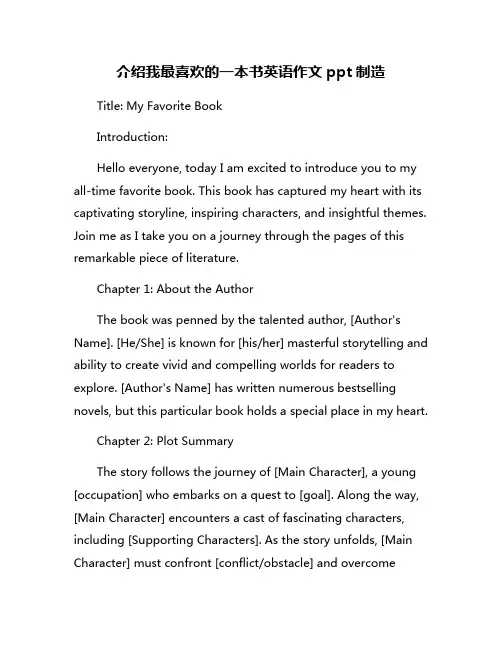 介绍我最喜欢的一本书英语作文 ppt 制造

Title: My Favorite Book

Introduction:

Hello everyone, today I am excited to introduce you to my all-time favorite book. This book has captured my heart with its captivating storyline, inspiring characters, and insightful themes. Join me as I take you on a journey through the pages of this remarkable piece of literature.

Chapter 1: About the Author

The book was penned by the talented author, [Author's Name]. [He/She] is known for [his/her] masterful storytelling and ability to create vivid and compelling worlds for readers to explore. [Author's Name] has written numerous bestselling novels, but this particular book holds a special place in my heart.

Chapter 2: Plot Summary

The story follows the journey of [Main Character], a young [occupation] who embarks on a quest to [goal]. Along the way, [Main Character] encounters a cast of fascinating characters, including [Supporting Characters]. As the story unfolds, [Main Character] must confront [conflict/obstacle] and overcome